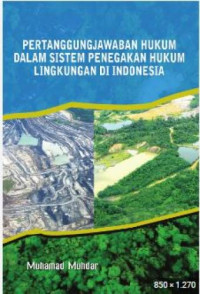 PERTANGGUNGJAWABAN HUKUM DALAM SISTEM PENEGAKAN HUKUM LINGKUNGAN DI INDONESIA

Muhamad Muhdar

830 × 1.270